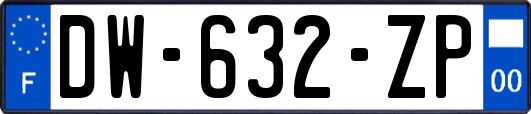 F
DW-632-ZP
00